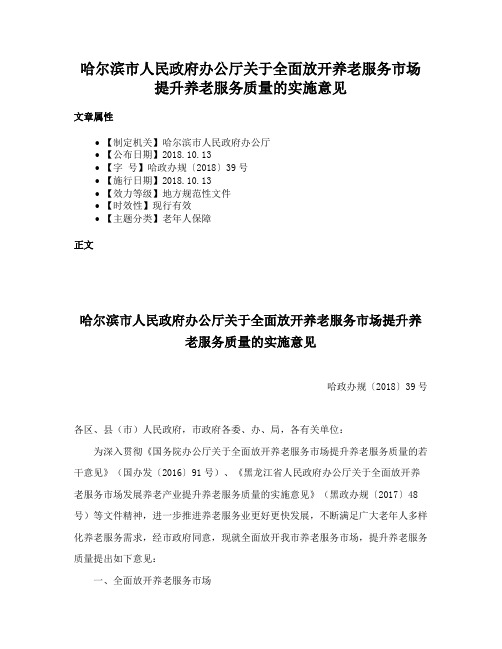 哈尔滨市人民政府办公厅关于全面放开养老服务市场提升养老服务质量的实施意见

文章属性

• 【制定机关】哈尔滨市人民政府办公厅
• 【公布日期】2018.10.13
• 【字 号】哈政办规〔2018〕39号
• 【施行日期】2018.10.13
• 【效力等级】地方规范性文件
• 【时效性】现行有效
• 【主题分类】老年人保障

正文

哈尔滨市人民政府办公厅关于全面放开养老服务市场提升养老服务质量的实施意见

哈政办规〔2018〕39号

各区、县（市）人民政府，市政府各委、办、局，各有关单位：

为深入贯彻《国务院办公厅关于全面放开养老服务市场提升养老服务质量的若干意见》（国办发〔2016〕91号）、《黑龙江省人民政府办公厅关于全面放开养老服务市场发展养老产业提升养老服务质量的实施意见》（黑政办规〔2017〕48号）等文件精神，进一步推进养老服务业更好更快发展，不断满足广大老年人多样化养老服务需求，经市政府同意，现就全面放开我市养老服务市场，提升养老服务质量提出如下意见：

一、全面放开养老服务市场